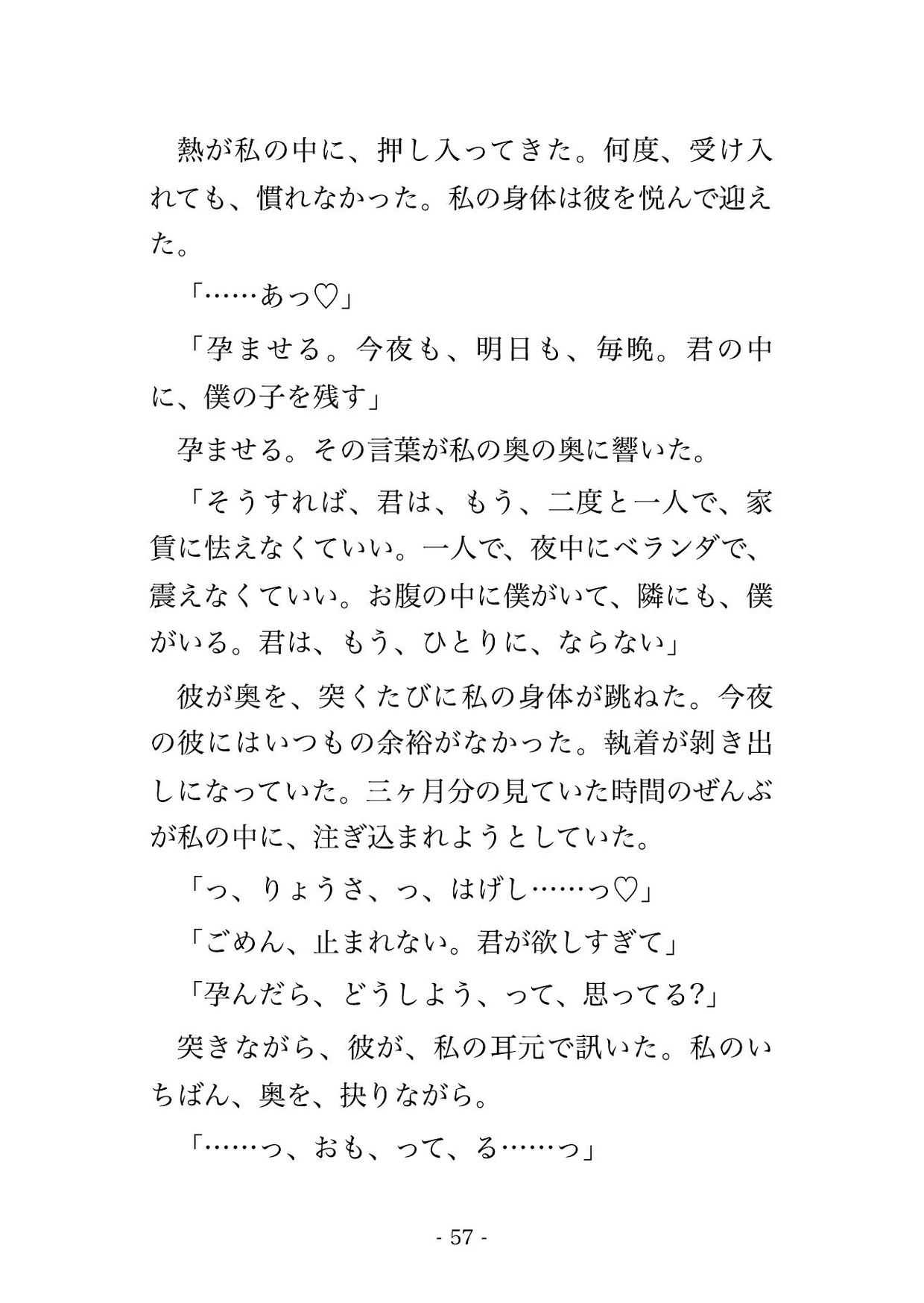 熱が私の中に、押し入ってきた。何度、受け入れても、慣れなかった。私の身体は彼を悦んで迎えた。

「……あっ♡」

「孕ませる。今夜も、明日も、毎晩。君の中に、僕の子を残す」

孕ませる。その言葉が私の奥の奥に響いた。

「そうすれば、君は、もう、二度と一人で、家賃に怯えなくていい。一人で、夜中にベランダで、震えなくていい。お腹の中に僕がいて、隣にも、僕がいる。君は、もう、ひとりに、ならない」

彼が奥を、突くたびに私の身体が跳ねた。今夜の彼にはいつもの余裕がなかった。執着が剥き出しになっていた。三ヶ月分の見ていた時間のぜんぶが私の中に、注ぎ込まれようとしていた。

「っ、りょうさ、っ、はげし……っ♡」

「ごめん、止まれない。君が欲しすぎて」

「孕んだら、どうしよう、って、思ってる?」

突きながら、彼が、私の耳元で訊いた。私のいちばん、奥を、抉りながら。

「……っ、おも、って、る……っ」

- 57 -